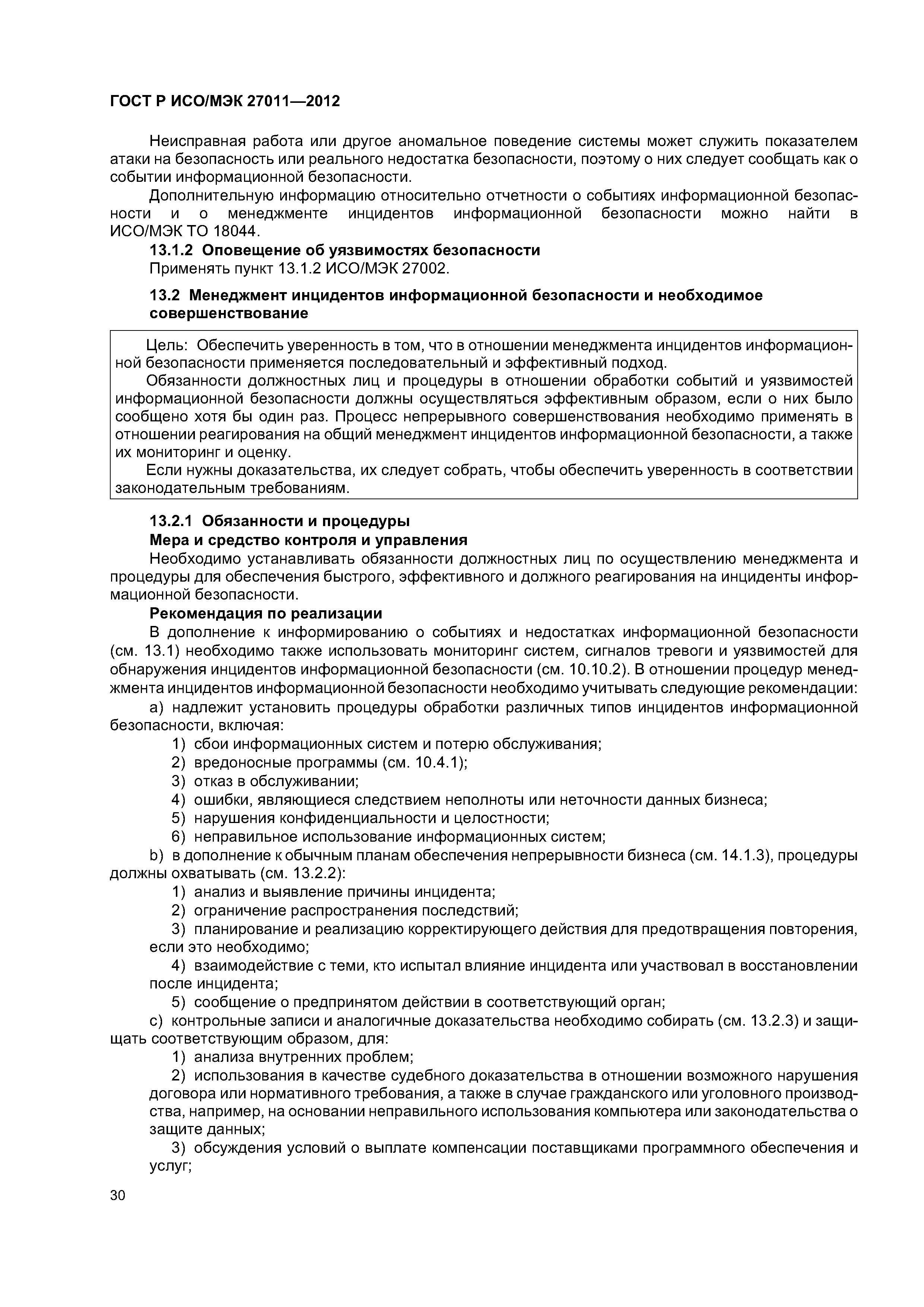 ГОСТ Р ИСО/МЭК 27011—2012

Неисправная работа или другое аномальное поведение системы может служить показателем атаки на безопасность или реального недостатка безопасности, поэтому о них следует сообщать как о событии информационной безопасности.

Дополнительную информацию относительно отчетности о событиях информационной безопасности и о менеджменте инцидентов информационной безопасности можно найти в ИСО/МЭК ТО 18044.

13.1.2 Оповещение об уязвимостях безопасности

Применять пункт 13.1.2 ИСО/МЭК 27002.

13.2 Менеджмент инцидентов информационной безопасности и необходимое совершенствование

Цель: Обеспечить уверенность в том, что в отношении менеджмента инцидентов информационной безопасности применяется последовательный и эффективный подход.

Обязанности должностных лиц и процедуры в отношении обработки событий и уязвимостей информационной безопасности должны осуществляться эффективным образом, если о них было сообщено хотя бы один раз. Процесс непрерывного совершенствования необходимо применять в отношении реагирования на общий менеджмент инцидентов информационной безопасности, а также их мониторинг и оценку.

Если нужны доказательства, их следует собрать, чтобы обеспечить уверенность в соответствии законодательным требованиям.

13.2.1 Обязанности и процедуры

Мера и средство контроля и управления

Необходимо устанавливать обязанности должностных лиц по осуществлению менеджмента и процедуры для обеспечения быстрого, эффективного и должного реагирования на инциденты информационной безопасности.

Рекомендация по реализации

В дополнение к информированию о событиях и недостатках информационной безопасности (см. 13.1) необходимо также использовать мониторинг систем, сигналов тревоги и уязвимостей для обнаружения инцидентов информационной безопасности (см. 10.10.2). В отношении процедур менеджмента инцидентов информационной безопасности необходимо учитывать следующие рекомендации:

a) надлежит установить процедуры обработки различных типов инцидентов информационной безопасности, включая:

1) сбои информационных систем и потерю обслуживания;

2) вредоносные программы (см. 10.4.1);

3) отказ в обслуживании;

4) ошибки, являющиеся следствием неполноты или неточности данных бизнеса;

5) нарушения конфиденциальности и целостности;

6) неправильное использование информационных систем;

b) в дополнение к обычным планам обеспечения непрерывности бизнеса (см. 14.1.3), процедуры должны охватывать (см. 13.2.2):

1) анализ и выявление причины инцидента;

2) ограничение распространения последствий;

3) планирование и реализацию корректирующего действия для предотвращения повторения, если это необходимо;

4) взаимодействие с теми, кто испытал влияние инцидента или участвовал в восстановлении после инцидента;

5) сообщение о предпринятом действии в соответствующий орган;

c) контрольные записи и аналогичные доказательства необходимо собирать (см. 13.2.3) и защищать соответствующим образом, для:

1) анализа внутренних проблем;

2) использования в качестве судебного доказательства в отношении возможного нарушения договора или нормативного требования, а также в случае гражданского или уголовного производства, например, на основании неправильного использования компьютера или законодательства о защите данных;

3) обсуждения условий о выплате компенсации поставщиками программного обеспечения и услуг;

30